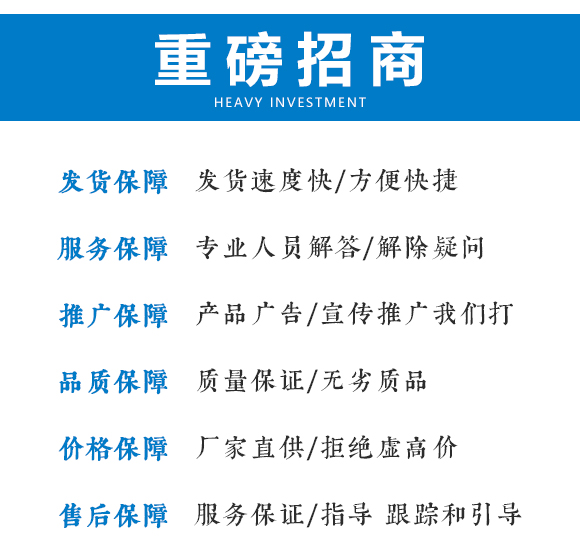 重磅招商
HEAVY INVESTMENT

发货保障 发货速度快/方便快捷

服务保障 专业人员解答/解除疑问

推广保障 产品广告/宣传推广我们打

品质保障 质量保证/无劣质品

价格保障 厂家直供/拒绝虚高价

售后保障 服务保证/指导 跟踪和引导